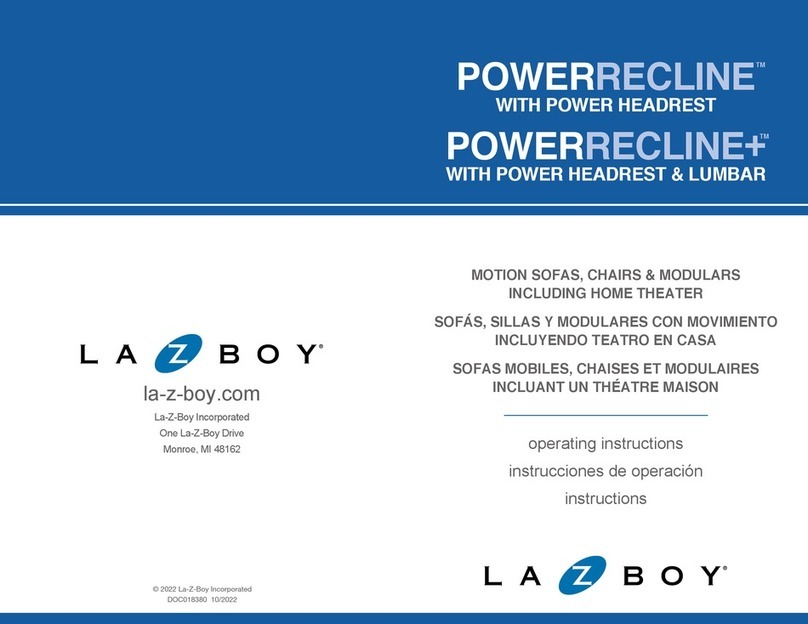 POWERRECLINE™
WITH POWER HEADREST

POWERRECLINE+™
WITH POWER HEADREST & LUMBAR

LA Z BOY®

la-z-boy.com

La-Z-Boy Incorporated
One La-Z-Boy Drive
Monroe, MI 48162

© 2022 La-Z-Boy Incorporated
DOC018380 10/2022

MOTION SOFAS, CHAIRS & MODULARS
INCLUDING HOME THEATER

SOFÁS, SILLAS Y MODULARES CON MOVIMIENTO
INCLUYENDO TEATRO EN CASA

SOFAS MOBILES, CHAISES ET MODULAIRES
INCLUANT UN THÉATRE MAISON

operating instructions

instrucciones de operación

instructions

LA Z BOY®